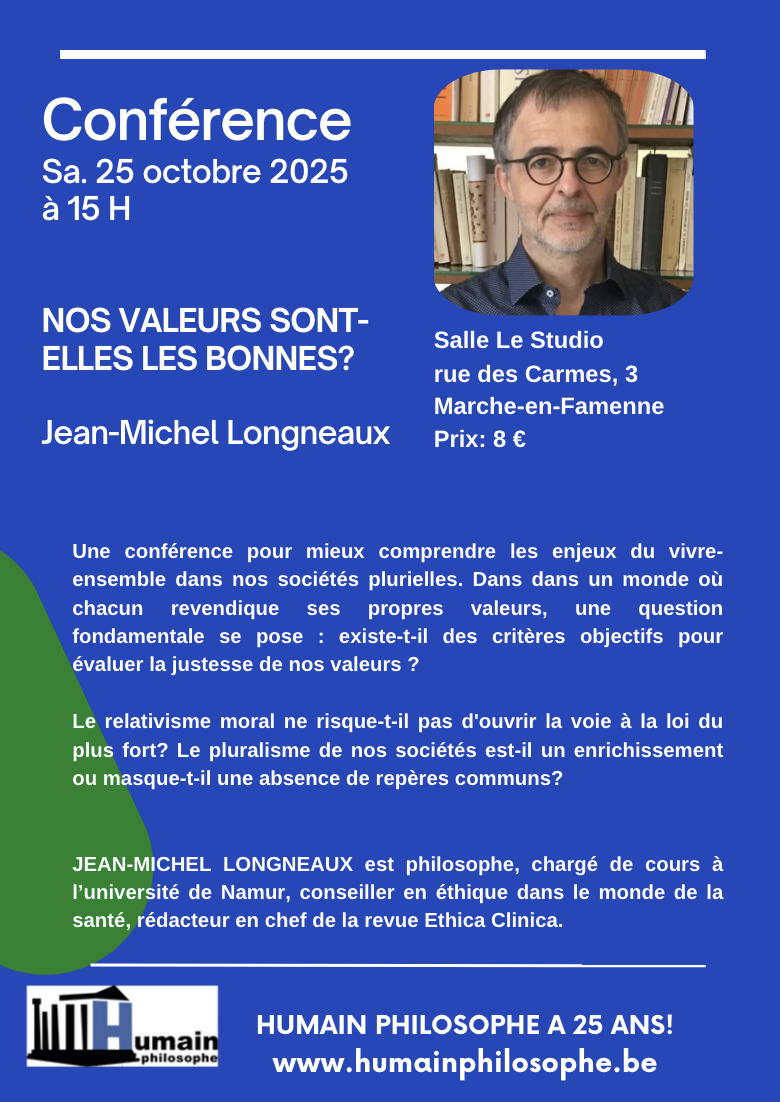 Conférence
Sa. 25 octobre 2025
à 15 H

NOS VALEURS SONT-ELLES LES BONNES?

Jean-Michel Longneaux

Salle Le Studio
rue des Carmes, 3
Marche-en-Famenne
Prix: 8 €

Une conférence pour mieux comprendre les enjeux du vivre-ensemble dans nos sociétés plurielles. Dans dans un monde où chacun revendique ses propres valeurs, une question fondamentale se pose : existe-t-il des critères objectifs pour évaluer la justesse de nos valeurs ?

Le relativisme moral ne risque-t-il pas d'ouvrir la voie à la loi du plus fort? Le pluralisme de nos sociétés est-il un enrichissement ou masque-t-il une absence de repères communs?

JEAN-MICHEL LONGNEAUX est philosophe, chargé de cours à l'université de Namur, conseiller en éthique dans le monde de la santé, rédacteur en chef de la revue Ethica Clinica.

Humain philosophe

HUMAIN PHILOSOPHE A 25 ANS!
www.humainphilosophe.be